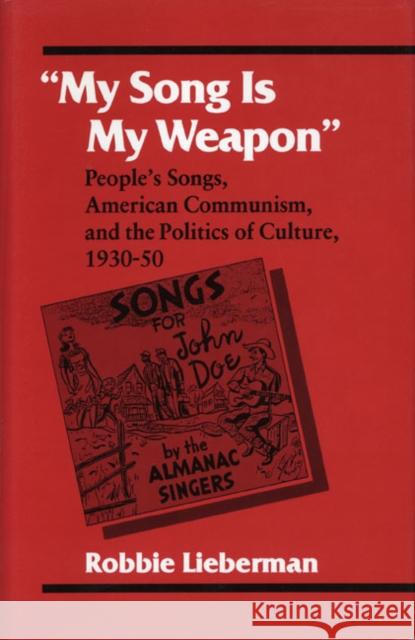 "My Song Is My Weapon"

People's Songs, American Communism, and the Politics of Culture, 1930-50

SONGS FOR John Doe by the ALMANAC SINGERS

Robbie Lieberman

Kraina Książek